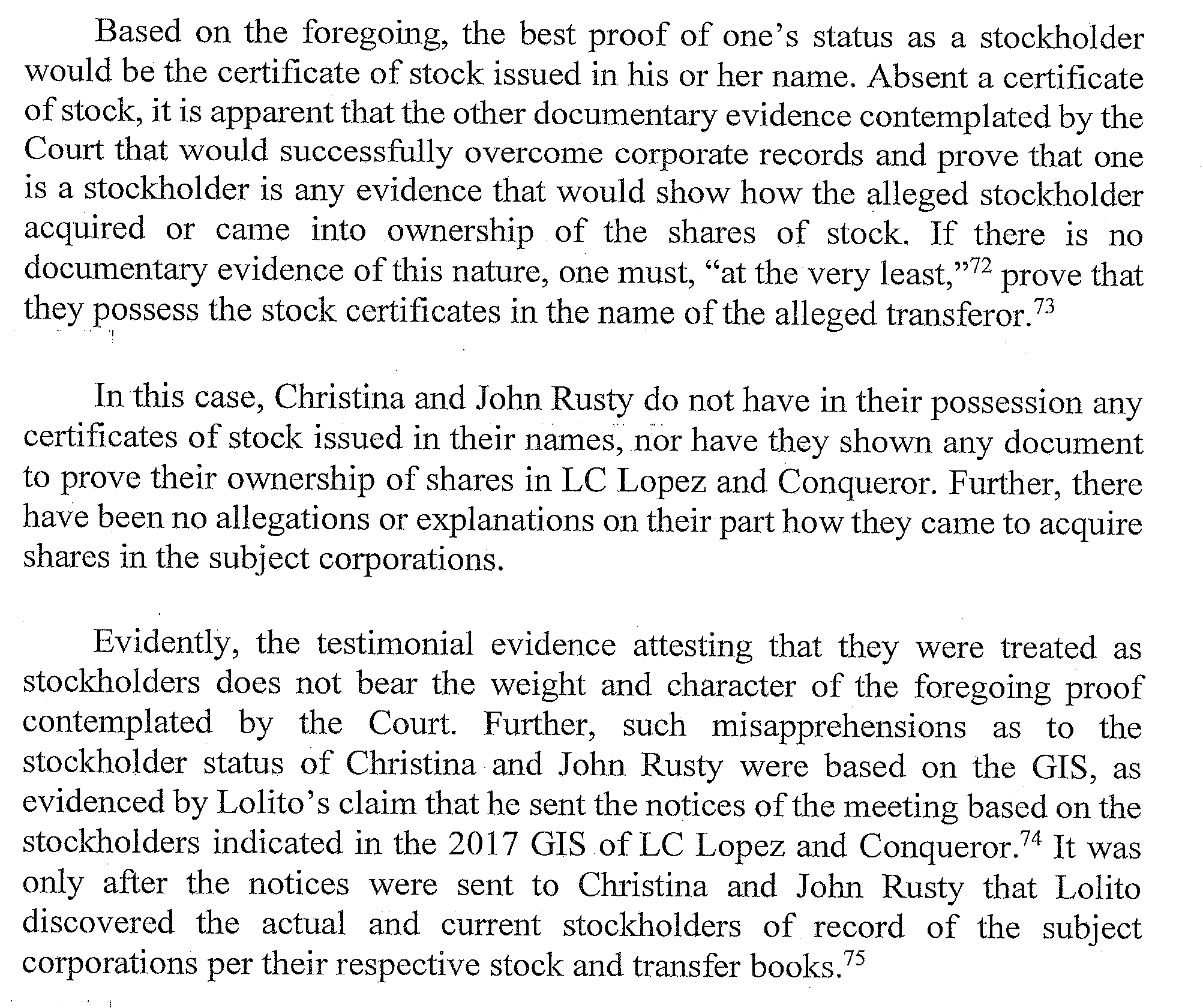 Based on the foregoing, the best proof of one's status as a stockholder would be the certificate of stock issued in his or her name. Absent a certificate of stock, it is apparent that the other documentary evidence contemplated by the Court that would successfully overcome corporate records and prove that one is a stockholder is any evidence that would show how the alleged stockholder acquired or came into ownership of the shares of stock. If there is no documentary evidence of this nature, one must, "at the very least,"$^{72}$ prove that they possess the stock certificates in the name of the alleged transferor.$^{73}$

In this case, Christina and John Rusty do not have in their possession any certificates of stock issued in their names, nor have they shown any document to prove their ownership of shares in LC Lopez and Conqueror. Further, there have been no allegations or explanations on their part how they came to acquire shares in the subject corporations.

Evidently, the testimonial evidence attesting that they were treated as stockholders does not bear the weight and character of the foregoing proof contemplated by the Court. Further, such misapprehensions as to the stockholder status of Christina and John Rusty were based on the GIS, as evidenced by Lolito's claim that he sent the notices of the meeting based on the stockholders indicated in the 2017 GIS of LC Lopez and Conqueror.$^{74}$ It was only after the notices were sent to Christina and John Rusty that Lolito discovered the actual and current stockholders of record of the subject corporations per their respective stock and transfer books.$^{75}$